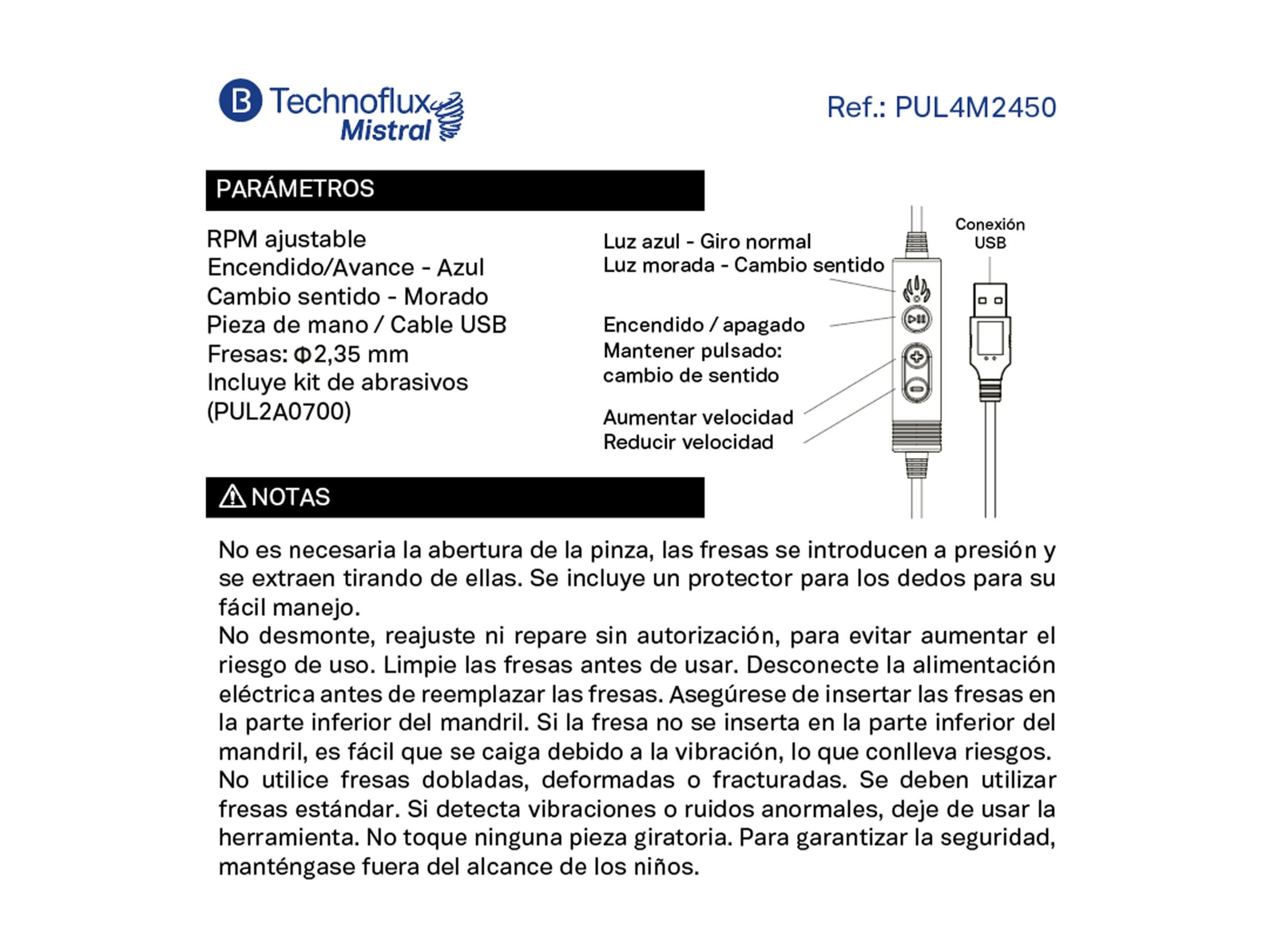 B Technoflux
Mistral

Ref.: PUL4M2450

PARÁMETROS

RPM ajustable
Encendido/Avance - Azul
Cambio sentido - Morado
Pieza de mano / Cable USB
Fresas: Φ2,35 mm
Incluye kit de abrasivos
(PUL2A0700)

Luz azul - Giro normal
Luz morada - Cambio sentido

Encendido / apagado
Mantener pulsado:
cambio de sentido

Aumentar velocidad
Reducir velocidad

Conexión
USB

NOTAS

No es necesaria la abertura de la pinza, las fresas se introducen a presión y se extraen tirando de ellas. Se incluye un protector para los dedos para su fácil manejo.

No desmonte, reajuste ni repare sin autorización, para evitar aumentar el riesgo de uso. Limpie las fresas antes de usar. Desconecte la alimentación eléctrica antes de reemplazar las fresas. Asegúrese de insertar las fresas en la parte inferior del mandril. Si la fresa no se inserta en la parte inferior del mandril, es fácil que se caiga debido a la vibración, lo que conlleva riesgos. No utilice fresas dobladas, deformadas o fracturadas. Se deben utilizar fresas estándar. Si detecta vibraciones o ruidos anormales, deje de usar la herramienta. No toque ninguna pieza giratoria. Para garantizar la seguridad, manténgase fuera del alcance de los niños.